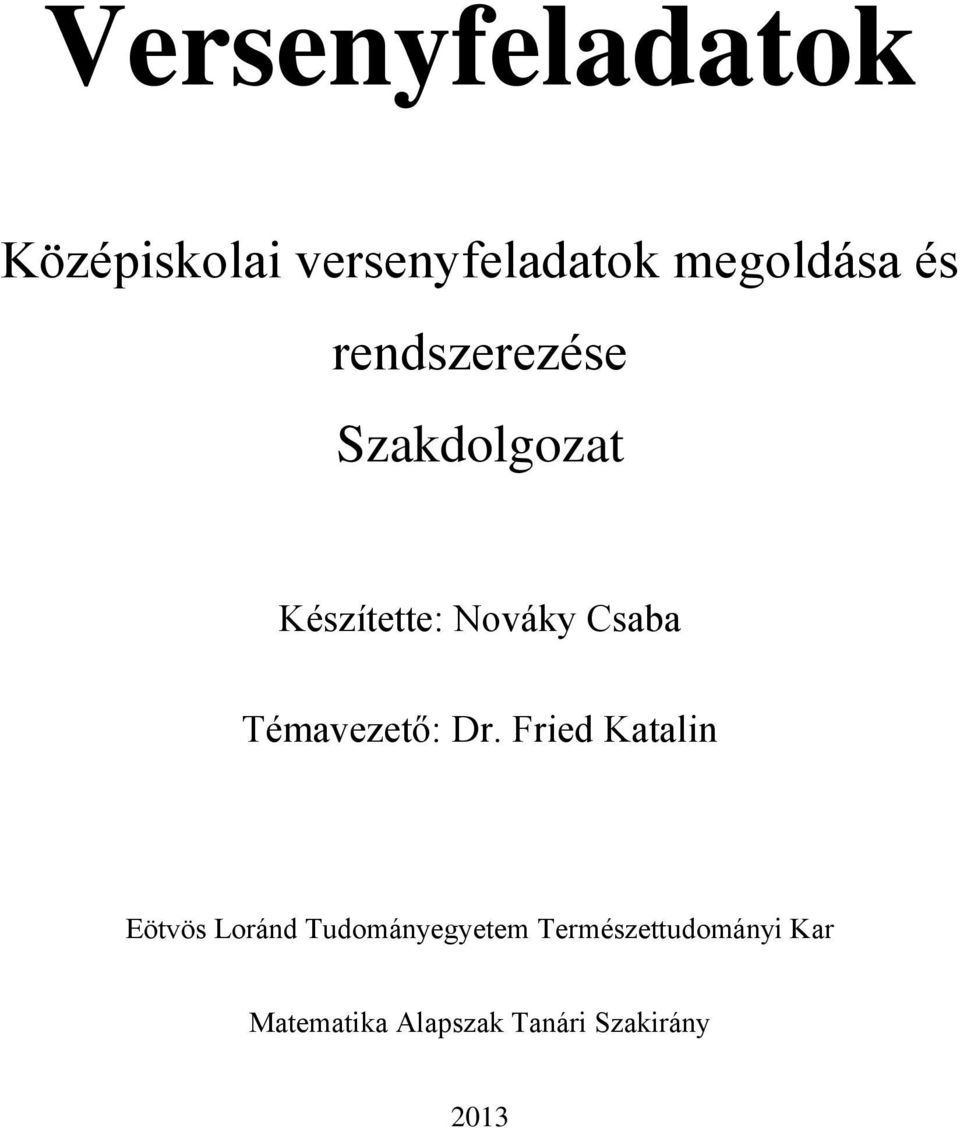 Versenyfeladatok

Középiskolai versenyfeladatok megoldása és rendszerezése

Szakdolgozat

Készítette: Nováky Csaba

Témavezető: Dr. Fried Katalin

Eötvös Loránd Tudományegyetem Természettudományi Kar

Matematika Alapszak Tanári Szakirány

2013